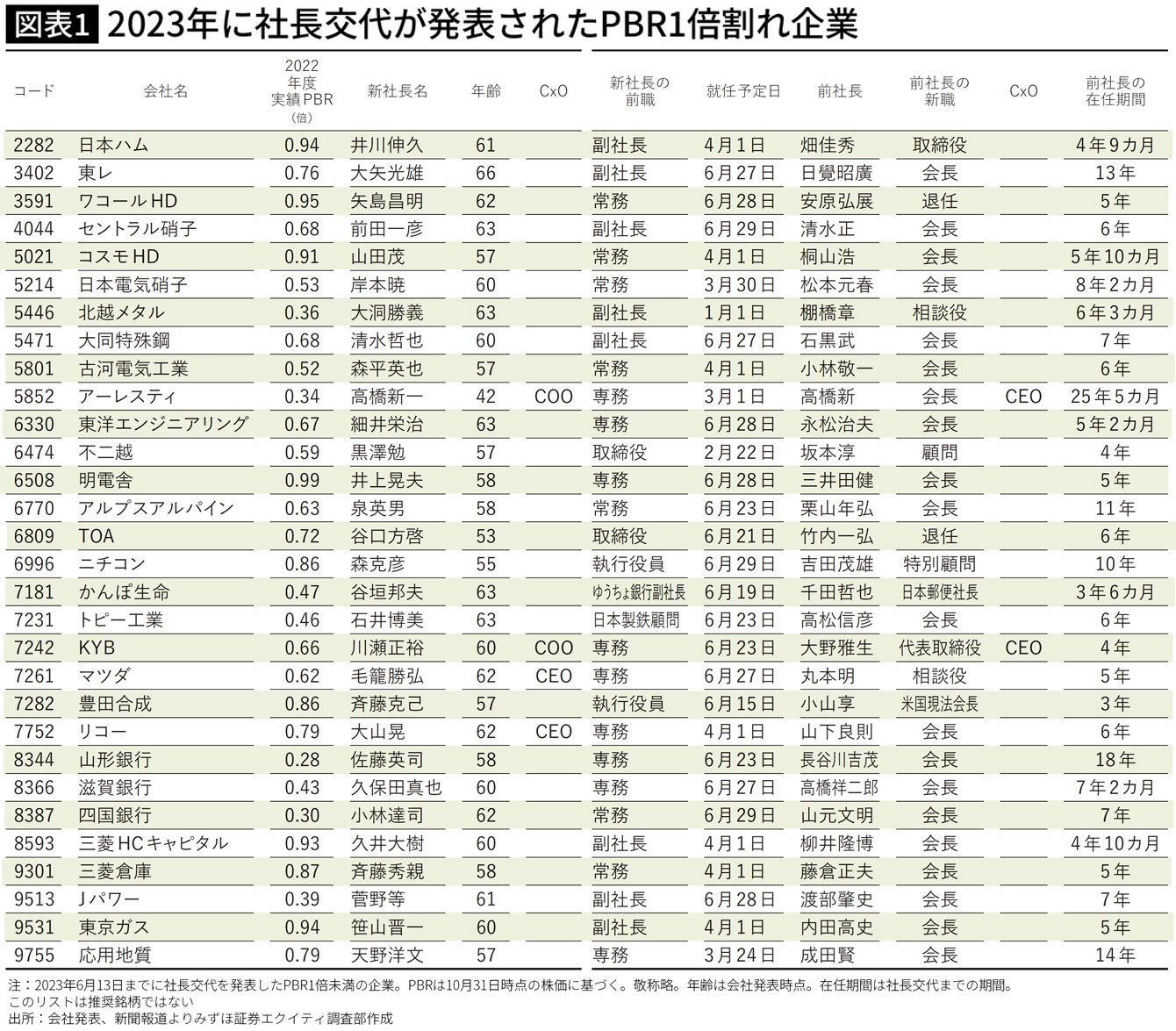 図表1 2023年に社長交代が発表されたPBR1倍割れ企業

| コード | 会社名 | 2022年度実績PBR（倍） | 新社長名 | 年齢 | CxO | 新社長の前職 | 就任予定日 | 前社長 | 前社長の新職 | CxO | 前社長の在任期間 |
|---|---|---|---|---|---|---|---|---|---|---|---|
| 2282 | 日本ハム | 0.94 | 井川伸久 | 61 | | 副社長 | 4月1日 | 畑佳秀 | 取締役 | | 4年9カ月 |
| 3402 | 東レ | 0.76 | 大矢光雄 | 66 | | 副社長 | 6月27日 | 日覺昭廣 | 会長 | | 13年 |
| 3591 | ワコールHD | 0.95 | 矢島昌明 | 62 | | 常務 | 6月28日 | 安原弘展 | 退任 | | 5年 |
| 4044 | セントラル硝子 | 0.68 | 前田一彦 | 63 | | 副社長 | 6月29日 | 清水正 | 会長 | | 6年 |
| 5021 | コスモHD | 0.91 | 山田茂 | 57 | | 常務 | 4月1日 | 桐山浩 | 会長 | | 5年10カ月 |
| 5214 | 日本電気硝子 | 0.53 | 岸本暁 | 60 | | 常務 | 3月30日 | 松本元春 | 会長 | | 8年2カ月 |
| 5446 | 北越メタル | 0.36 | 大洞勝義 | 63 | | 副社長 | 1月1日 | 棚橋章 | 相談役 | | 6年3カ月 |
| 5471 | 大同特殊鋼 | 0.68 | 清水哲也 | 60 | | 副社長 | 6月27日 | 石黒武 | 会長 | | 7年 |
| 5801 | 古河電気工業 | 0.52 | 森平英也 | 57 | | 常務 | 4月1日 | 小林敬一 | 会長 | | 6年 |
| 5852 | アーレスティ | 0.34 | 高橋新一 | 42 | COO | 専務 | 3月1日 | 高橋新 | 会長 | CEO | 25年5カ月 |
| 6330 | 東洋エンジニアリング | 0.67 | 細井栄治 | 63 | | 専務 | 6月28日 | 永松治夫 | 会長 | | 5年2カ月 |
| 6474 | 不二越 | 0.59 | 黒澤勉 | 57 | | 取締役 | 2月22日 | 坂本淳 | 顧問 | | 4年 |
| 6508 | 明電舎 | 0.99 | 井上晃夫 | 58 | | 専務 | 6月28日 | 三井田健 | 会長 | | 5年 |
| 6770 | アルプスアルパイン | 0.63 | 泉英男 | 58 | | 常務 | 6月23日 | 栗山年弘 | 会長 | | 11年 |
| 6809 | TOA | 0.72 | 谷口方啓 | 53 | | 取締役 | 6月21日 | 竹内一弘 | 退任 | | 6年 |
| 6996 | ニチコン | 0.86 | 森克彦 | 55 | | 執行役員 | 6月29日 | 吉田茂雄 | 特別顧問 | | 10年 |
| 7181 | かんぽ生命 | 0.47 | 谷垣邦夫 | 63 | | ゆうちょ銀行副社長 | 6月19日 | 千田哲也 | 日本郵便社長 | | 3年6カ月 |
| 7231 | トピー工業 | 0.46 | 石井博美 | 63 | | 日本製鉄顧問 | 6月23日 | 高松信彦 | 会長 | | 6年 |
| 7242 | KYB | 0.66 | 川瀬正裕 | 60 | COO | 専務 | 6月23日 | 大野雅生 | 代表取締役 | CEO | 4年 |
| 7261 | マツダ | 0.62 | 毛籠勝弘 | 62 | CEO | 専務 | 6月27日 | 丸本明 | 相談役 | | 5年 |
| 7282 | 豊田合成 | 0.86 | 斉藤克己 | 57 | | 執行役員 | 6月15日 | 小山享 | 米国現法会長 | | 3年 |
| 7752 | リコー | 0.79 | 大山晃 | 62 | CEO | 専務 | 4月1日 | 山下良則 | 会長 | | 6年 |
| 8344 | 山形銀行 | 0.28 | 佐藤英司 | 58 | | 専務 | 6月23日 | 長谷川吉茂 | 会長 | | 18年 |
| 8366 | 滋賀銀行 | 0.43 | 久保田真也 | 60 | | 専務 | 6月27日 | 高橋祥二郎 | 会長 | | 7年2カ月 |
| 8387 | 四国銀行 | 0.30 | 小林達司 | 62 | | 常務 | 6月29日 | 山元文明 | 会長 | | 7年 |
| 8593 | 三菱HCキャピタル | 0.93 | 久井大樹 | 60 | | 副社長 | 4月1日 | 柳井隆博 | 会長 | | 4年10カ月 |
| 9301 | 三菱倉庫 | 0.87 | 斉藤秀親 | 58 | | 常務 | 4月1日 | 藤倉正夫 | 会長 | | 5年 |
| 9513 | Jパワー | 0.39 | 菅野等 | 61 | | 副社長 | 6月28日 | 渡部肇史 | 会長 | | 7年 |
| 9531 | 東京ガス | 0.94 | 笹山晋一 | 60 | | 副社長 | 4月1日 | 内田高史 | 会長 | | 5年 |
| 9755 | 応用地質 | 0.79 | 天野洋文 | 57 | | 専務 | 3月24日 | 成田賢 | 会長 | | 14年 |

注：2023年6月13日までに社長交代を発表したPBR1倍未満の企業。PBRは10月31日時点の株価に基づく。敬称略。年齢は会社発表時点。在任期間は社長交代までの期間。
このリストは推奨銘柄ではない
出所：会社発表、新聞報道よりみずほ証券エクイティ調査部作成